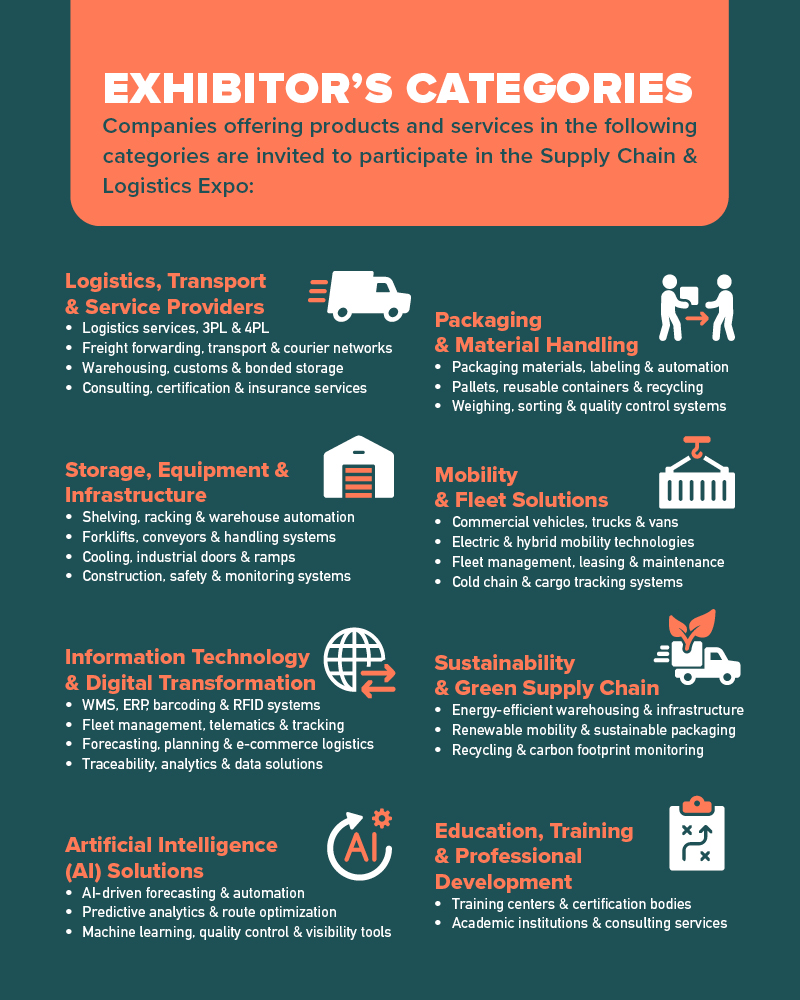 EXHIBITOR'S CATEGORIES

Companies offering products and services in the following categories are invited to participate in the Supply Chain & Logistics Expo:

Logistics, Transport & Service Providers
• Logistics services, 3PL & 4PL
• Freight forwarding, transport & courier networks
• Warehousing, customs & bonded storage
• Consulting, certification & insurance services

Storage, Equipment & Infrastructure
• Shelving, racking & warehouse automation
• Forklifts, conveyors & handling systems
• Cooling, industrial doors & ramps
• Construction, safety & monitoring systems

Information Technology & Digital Transformation
• WMS, ERP, barcoding & RFID systems
• Fleet management, telematics & tracking
• Forecasting, planning & e-commerce logistics
• Traceability, analytics & data solutions

Artificial Intelligence (AI) Solutions
• AI-driven forecasting & automation
• Predictive analytics & route optimization
• Machine learning, quality control & visibility tools

Packaging & Material Handling
• Packaging materials, labeling & automation
• Pallets, reusable containers & recycling
• Weighing, sorting & quality control systems

Mobility & Fleet Solutions
• Commercial vehicles, trucks & vans
• Electric & hybrid mobility technologies
• Fleet management, leasing & maintenance
• Cold chain & cargo tracking systems

Sustainability & Green Supply Chain
• Energy-efficient warehousing & infrastructure
• Renewable mobility & sustainable packaging
• Recycling & carbon footprint monitoring

Education, Training & Professional Development
• Training centers & certification bodies
• Academic institutions & consulting services